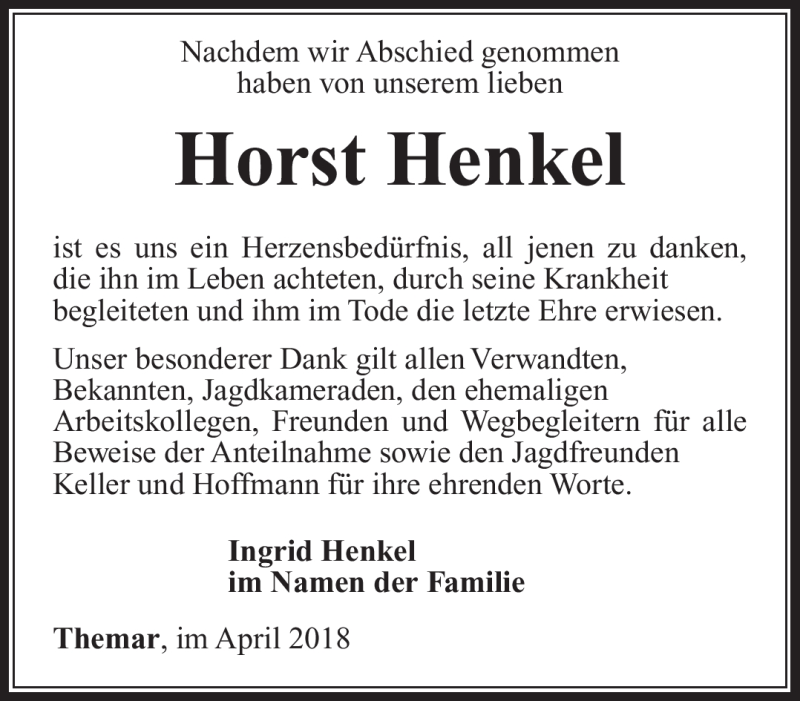 Nachdem wir Abschied genommen haben von unserem lieben

Horst Henkel

ist es uns ein Herzensbedürfnis, all jenen zu danken, die ihn im Leben achteten, durch seine Krankheit begleiteten und ihm im Tode die letzte Ehre erwiesen.

Unser besonderer Dank gilt allen Verwandten, Bekannten, Jagdkameraden, den ehemaligen Arbeitskollegen, Freunden und Wegbegleitern für alle Beweise der Anteilnahme sowie den Jagdfreunden Keller und Hoffmann für ihre ehrenden Worte.

Ingrid Henkel
im Namen der Familie

Themar, im April 2018